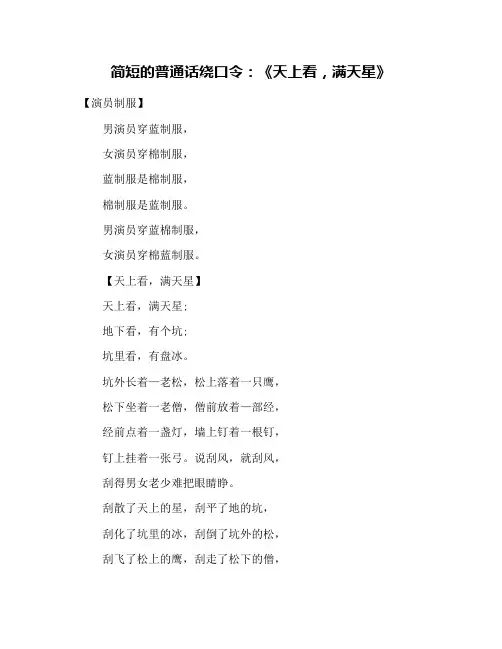 简短的普通话绕口令：《天上看，满天星》

【演员制服】

男演员穿蓝制服，

女演员穿棉制服，

蓝制服是棉制服，

棉制服是蓝制服。

男演员穿蓝棉制服，

女演员穿棉蓝制服。

【天上看，满天星】

天上看，满天星；

地下看，有个坑；

坑里看，有盘冰。

坑外长着一老松，松上落着一只鹰，

松下坐着一老僧，僧前放着一部经，

经前点着一盏灯，墙上钉着一根钉，

钉上挂着一张弓。说刮风，就刮风，

刮得男女老少难把眼睛睁。

刮散了天上的星，刮平了地的坑，

刮化了坑里的冰，刮倒了坑外的松，

刮飞了松上的鹰，刮走了松下的僧，